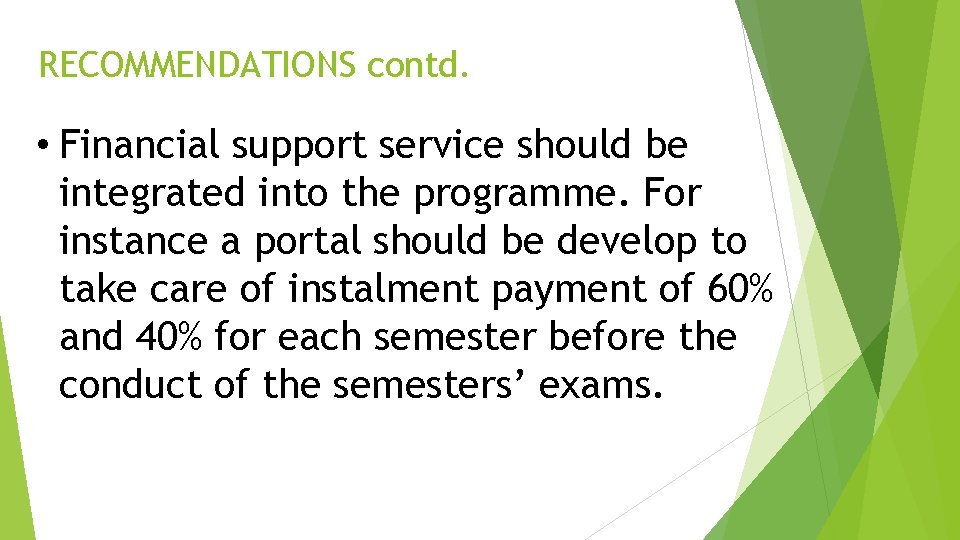 RECOMMENDATIONS contd.

• Financial support service should be integrated into the programme. For instance a portal should be develop to take care of instalment payment of 60% and 40% for each semester before the conduct of the semesters' exams.